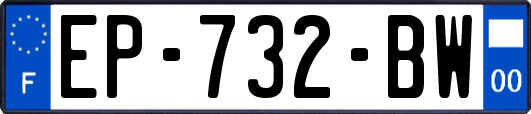 F
EP-732-BW
00